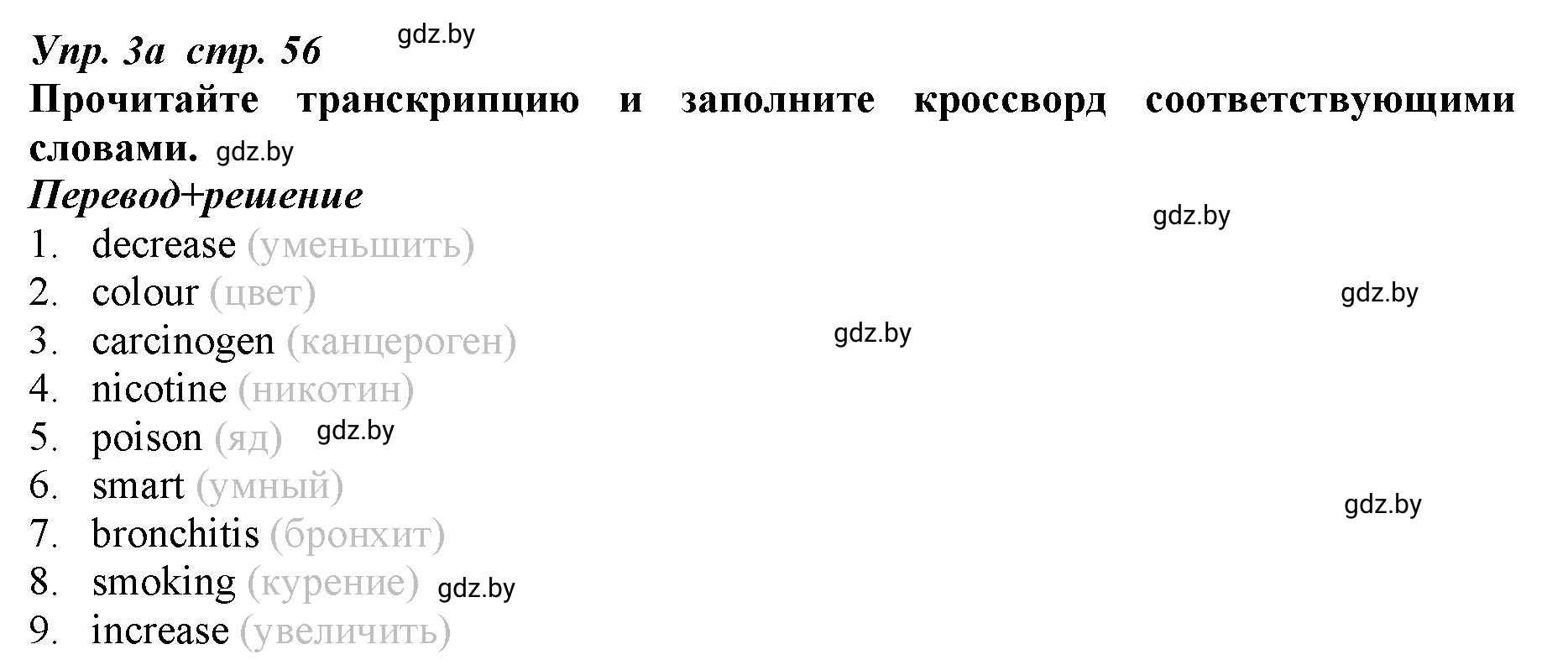 Упр. 3а стр. 56 gdz.by
Прочитайте транскрипцию и заполните кроссворд соответствующими словами. gdz.by
Перевод+решение
gdz.by
1. decrease (уменьшить)
2. colour (цвет) gdz.by
3. carcinogen (канцероген) gdz.by
4. nicotine (никотин)
5. poison (яд) gdz.by
6. smart (умный)
gdz.by
7. bronchitis (бронхит)
8. smoking (курение) gdz.by
9. increase (увеличить)